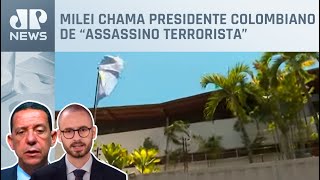 JP NEWS

MILEI CHAMA PRESIDENTE COLOMBIANO DE “ASSASSINO TERRORISTA”